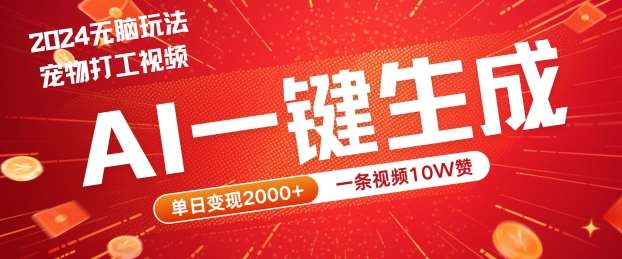 2024无脑玩法
宠物打工视频

AI一键生成

单日变现2000+
一条视频10W赞